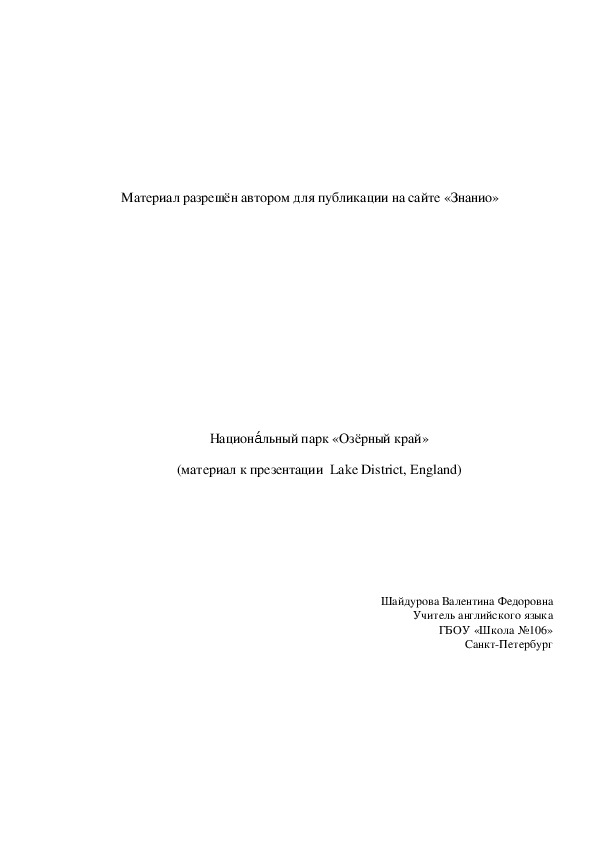 Материал разрешён автором для публикации на сайте «Знанио»

Национа́льный парк «Озёрный край»

(материал к презентации Lake District, England)

Шайдурова Валентина Федоровна
Учитель английского языка
ГБОУ «Школа №106»
Санкт-Петербург